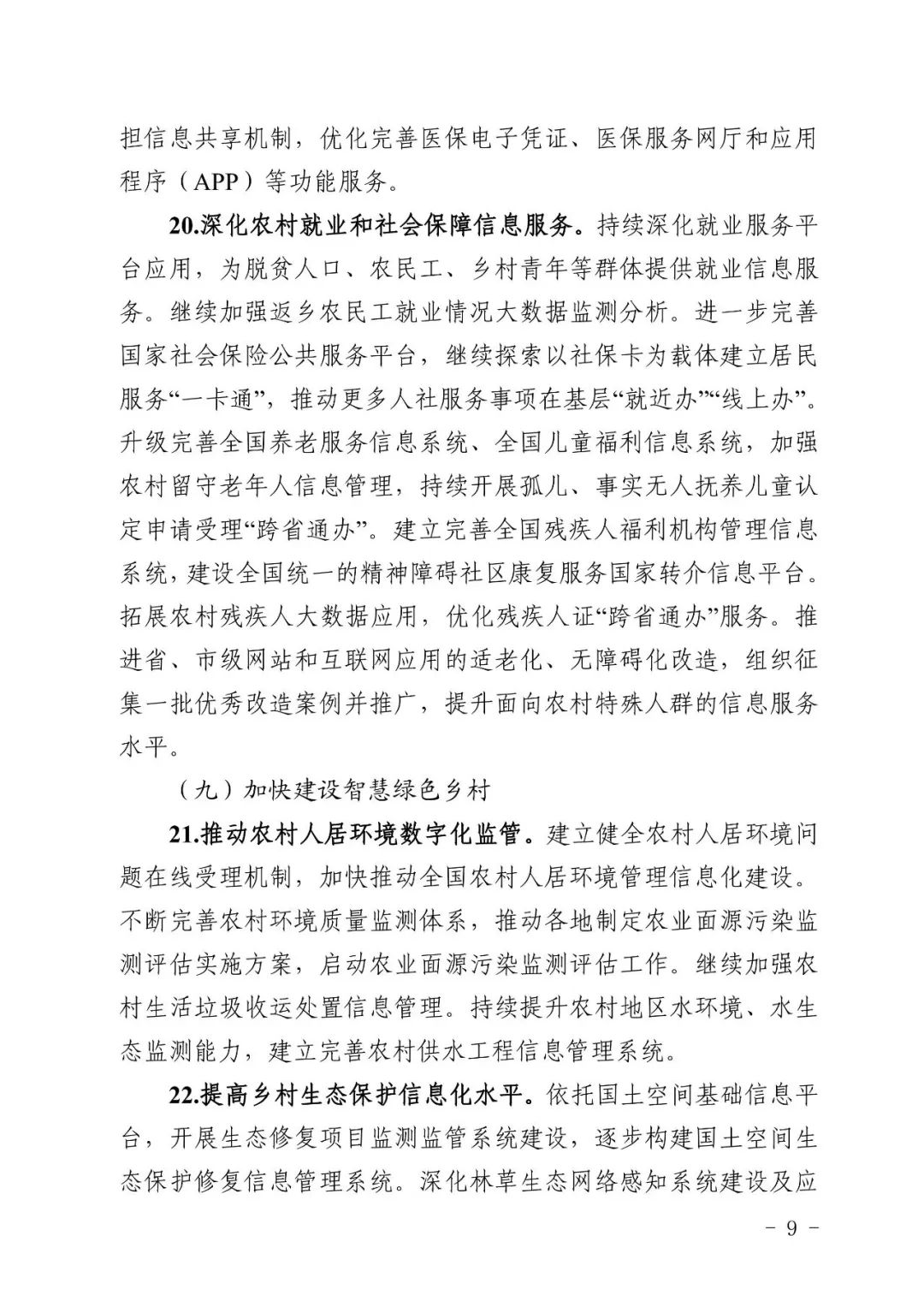 担信息共享机制，优化完善医保电子凭证、医保服务网厅和应用程序（APP）等功能服务。

20.深化农村就业和社会保障信息服务。持续深化就业服务平台应用，为脱贫人口、农民工、乡村青年等群体提供就业信息服务。继续加强返乡农民工就业情况大数据监测分析。进一步完善国家社会保险公共服务平台，继续探索以社保卡为载体建立居民服务“一卡通”，推动更多人社服务事项在基层“就近办”“线上办”。升级完善全国养老服务信息系统、全国儿童福利信息系统，加强农村留守老年人信息管理，持续开展孤儿、事实无人抚养儿童认定申请受理“跨省通办”。建立完善全国残疾人福利机构管理信息系统，建设全国统一的精神障碍社区康复服务国家转介信息平台。拓展农村残疾人大数据应用，优化残疾人证“跨省通办”服务。推进省、市级网站和互联网应用的适老化、无障碍化改造，组织征集一批优秀改造案例并推广，提升面向农村特殊人群的信息服务水平。

（九）加快建设智慧绿色乡村

21.推动农村人居环境数字化监管。建立健全农村人居环境问题在线受理机制，加快推动全国农村人居环境管理信息化建设。不断完善农村环境质量监测体系，推动各地制定农业面源污染监测评估实施方案，启动农业面源污染监测评估工作。继续加强农村生活垃圾收运处置信息管理。持续提升农村地区水环境、水生态监测能力，建立完善农村供水工程信息管理系统。

22.提高乡村生态保护信息化水平。依托国土空间基础信息平台，开展生态修复项目监测监管系统建设，逐步构建国土空间生态保护修复信息管理系统。深化林草生态网络感知系统建设及应

- 9 -